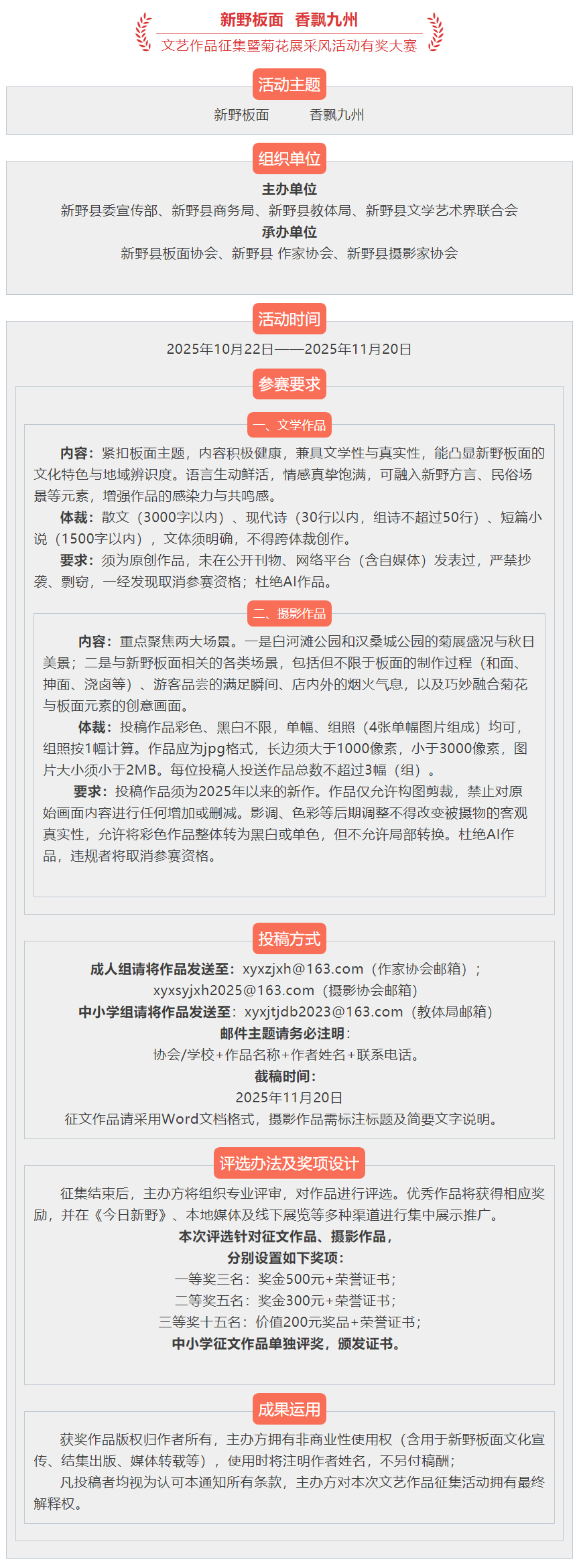 新野板面　香飘九州
文艺作品征集暨菊花展采风活动有奖大赛

活动主题

新野板面　　香飘九州

组织单位

主办单位
新野县委宣传部、新野县商务局、新野县教体局、新野县文学艺术界联合会
承办单位
新野县板面协会、新野县 作家协会、新野县摄影家协会

活动时间

2025年10月22日——2025年11月20日

参赛要求

一、文学作品

内容：紧扣板面主题，内容积极健康，兼具文学性与真实性，能凸显新野板面的文化特色与地域辨识度。语言生动鲜活，情感真挚饱满，可融入新野方言、民俗场景等元素，增强作品的感染力与共鸣感。
体裁：散文（3000字以内）、现代诗（30行以内，组诗不超过50行）、短篇小说（1500字以内），文体须明确，不得跨体裁创作。
要求：须为原创作品，未在公开刊物、网络平台（含自媒体）发表过，严禁抄袭、剽窃，一经发现取消参赛资格；杜绝AI作品。

二、摄影作品

内容：重点聚焦两大场景。一是白河滩公园和汉桑城公园的菊展盛况与秋日美景；二是与新野板面相关的各类场景，包括但不限于板面的制作过程（和面、抻面、浇卤等）、游客品尝的满足瞬间、店内外的烟火气息，以及巧妙融合菊花与板面元素的创意画面。
体裁：投稿作品彩色、黑白不限，单幅、组照（4张单幅图片组成）均可，组照按1幅计算。作品应为jpg格式，长边须大于1000像素，小于3000像素，图片大小须小于2MB。每位投稿人投送作品总数不超过3幅（组）。
要求：投稿作品须为2025年以来的新作。作品仅允许构图剪裁，禁止对原始画面内容进行任何增加或删减。影调、色彩等后期调整不得改变被摄物的客观真实性，允许将彩色作品整体转为黑白或单色，但不允许局部转换。杜绝AI作品，违规者将取消参赛资格。

投稿方式

成人组请将作品发送至：xyxzjxh@163.com（作家协会邮箱）；
xyxsyjxh2025@163.com（摄影协会邮箱）
中小学组请将作品发送至：xyxjtjdb2023@163.com（教体局邮箱）
邮件主题请务必注明：
协会/学校+作品名称+作者姓名+联系电话。
截稿时间：
2025年11月20日
征文作品请采用Word文档格式，摄影作品需标注标题及简要文字说明。

评选办法及奖项设计

征集结束后，主办方将组织专业评审，对作品进行评选。优秀作品将获得相应奖励，并在《今日新野》、本地媒体及线下展览等多种渠道进行集中展示推广。
本次评选针对征文作品、摄影作品，
分别设置如下奖项：
一等奖三名：奖金500元+荣誉证书；
二等奖五名：奖金300元+荣誉证书；
三等奖十五名：价值200元奖品+荣誉证书；
中小学征文作品单独评奖，颁发证书。

成果运用

获奖作品版权归作者所有，主办方拥有非商业性使用权（含用于新野板面文化宣传、结集出版、媒体转载等），使用时将注明作者姓名，不另付稿酬；
凡投稿者均视为认可本通知所有条款，主办方对本次文艺作品征集活动拥有最终解释权。